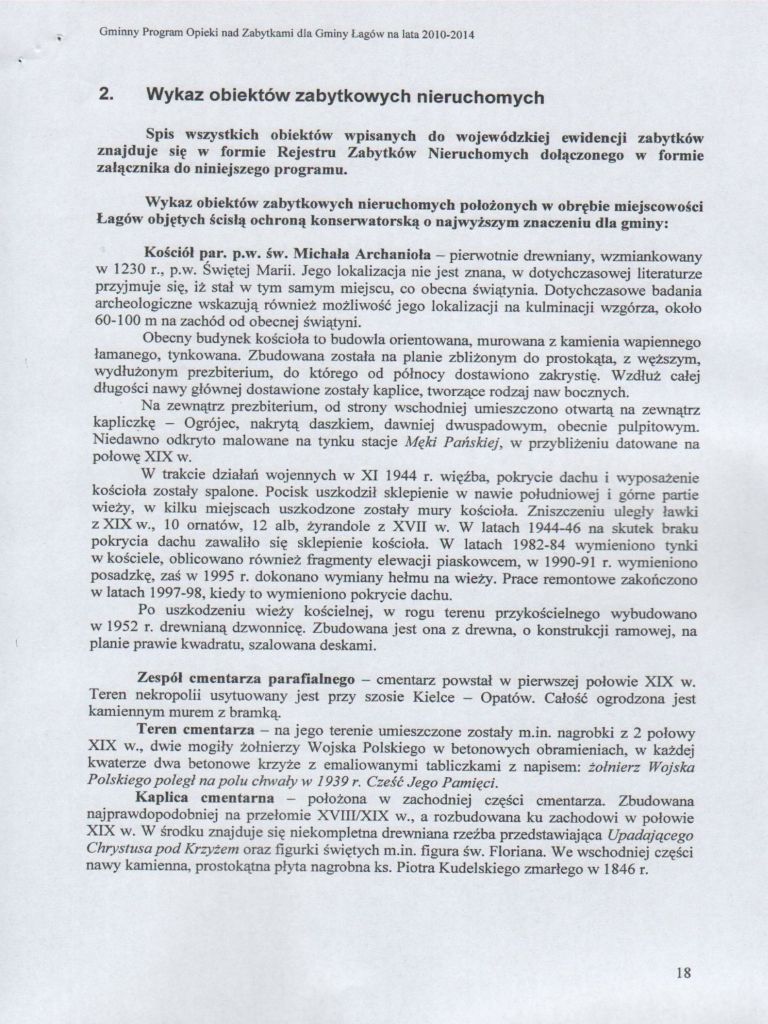 Gminny Program Opieki nad Zabytkami dla Gminy Łagów na lata 2010-2014

2. Wykaz obiektów zabytkowych nieruchomych

Spis wszystkich obiektów wpisanych do wojewódzkiej ewidencji zabytków znajduje się w formie Rejestru Zabytków Nieruchomych dołączonego w formie załącznika do niniejszego programu.

Wykaz obiektów zabytkowych nieruchomych położonych w obrębie miejscowości Łagów objętych ścisłą ochroną konserwatorską o najwyższym znaczeniu dla gminy:

Kościół par. p.w. św. Michała Archanioła – pierwotnie drewniany, wzmiankowany w 1230 r., p.w. Świętej Marii. Jego lokalizacja nie jest znana, w dotychczasowej literaturze przyjmuje się, iż stał w tym samym miejscu, co obecna świątynia. Dotychczasowe badania archeologiczne wskazują również możliwość jego lokalizacji na kulminacji wzgórza, około 60-100 m na zachód od obecnej świątyni.

Obecny budynek kościoła to budowla orientowana, murowana z kamienia wapiennego łamanego, tynkowana. Zbudowana została na planie zbliżonym do prostokąta, z węższym, wydłużonym prezbiterium, do którego od północy dostawiono zakrystię. Wzdłuż całej długości nawy głównej dostawione zostały kaplice, tworzące rodzaj naw bocznych.

Na zewnątrz prezbiterium, od strony wschodniej umieszczono otwartą na zewnątrz kapliczkę – Ogrójec, nakrytą daszkiem, dawniej dwuspadowym, obecnie pulpitowym. Niedawno odkryto malowane na tynku stacje Męki Pańskiej, w przybliżeniu datowane na połowę XIX w.

W trakcie działań wojennych w XI 1944 r. więźba, pokrycie dachu i wyposażenie kościoła zostały spalone. Pocisk uszkodził sklepienie w nawie południowej i górne partie wieży, w kilku miejscach uszkodzone zostały mury kościoła. Zniszczeniu uległy ławki z XIX w., 10 ornatów, 12 alb, żyrandole z XVII w. W latach 1944-46 na skutek braku pokrycia dachu zawaliło się sklepienie kościoła. W latach 1982-84 wymieniono tynki w kościele, oblicowano również fragmenty elewacji piaskowcem, w 1990-91 r. wymieniono posadzkę, zaś w 1995 r. dokonano wymiany hełmu na wieży. Prace remontowe zakończono w latach 1997-98, kiedy to wymieniono pokrycie dachu.

Po uszkodzeniu wieży kościelnej, w rogu terenu przykościelnego wybudowano w 1952 r. drewnianą dzwonnicę. Zbudowana jest ona z drewna, o konstrukcji ramowej, na planie prawie kwadratu, szalowana deskami.

Zespół cmentarza parafialnego – cmentarz powstał w pierwszej połowie XIX w. Teren nekropolii usytuowany jest przy szosie Kielce – Opatów. Całość ogrodzona jest kamiennym murem z bramką.

Teren cmentarza – na jego terenie umieszczone zostały m.in. nagrobki z 2 połowy XIX w., dwie mogiły żołnierzy Wojska Polskiego w betonowych obramieniach, w każdej kwaterze dwa betonowe krzyże z emaliowanymi tabliczkami z napisem: żołnierz Wojska Polskiego poległ na polu chwały w 1939 r. Cześć Jego Pamięci.

Kaplica cmentarna – położona w zachodniej części cmentarza. Zbudowana najprawdopodobniej na przełomie XVIII/XIX w., a rozbudowana ku zachodowi w połowie XIX w. W środku znajduje się niekompletna drewniana rzeźba przedstawiająca Upadającego Chrystusa pod Krzyżem oraz figurki świętych m.in. figura św. Floriana. We wschodniej części nawy kamienna, prostokątna płyta nagrobna ks. Piotra Kudelskiego zmarłego w 1846 r.

18